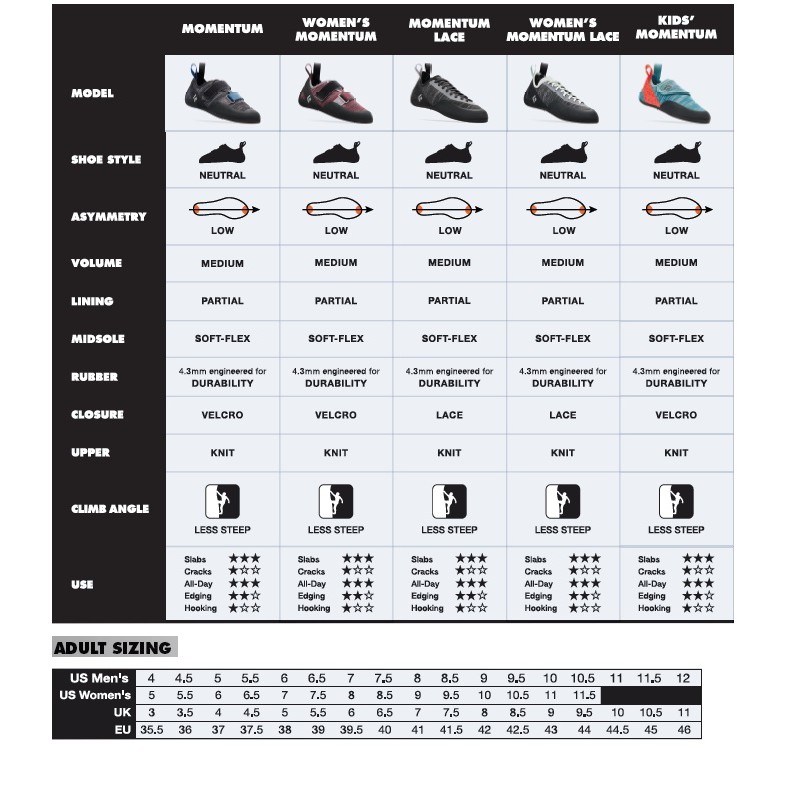 | | MOMENTUM | WOMEN'S MOMENTUM | MOMENTUM LACE | WOMEN'S MOMENTUM LACE | KIDS' MOMENTUM |
|---|---|---|---|---|---|
| MODEL | | | | | |
| SHOE STYLE | NEUTRAL | NEUTRAL | NEUTRAL | NEUTRAL | NEUTRAL |
| ASYMMETRY | LOW | LOW | LOW | LOW | LOW |
| VOLUME | MEDIUM | MEDIUM | MEDIUM | MEDIUM | MEDIUM |
| LINING | PARTIAL | PARTIAL | PARTIAL | PARTIAL | PARTIAL |
| MIDSOLE | SOFT-FLEX | SOFT-FLEX | SOFT-FLEX | SOFT-FLEX | SOFT-FLEX |
| RUBBER | 4.3mm engineered for DURABILITY | 4.3mm engineered for DURABILITY | 4.3mm engineered for DURABILITY | 4.3mm engineered for DURABILITY | 4.3mm engineered for DURABILITY |
| CLOSURE | VELCRO | VELCRO | LACE | LACE | VELCRO |
| UPPER | KNIT | KNIT | KNIT | KNIT | KNIT |
| CLIMB ANGLE | LESS STEEP | LESS STEEP | LESS STEEP | LESS STEEP | LESS STEEP |
| USE | Slabs ★★★ Cracks ★☆☆ All-Day ★★★ Edging ★★☆ Hooking ★☆☆ | Slabs ★★★ Cracks ★☆☆ All-Day ★★★ Edging ★★☆ Hooking ★☆☆ | Slabs ★★★ Cracks ★☆☆ All-Day ★★★ Edging ★★☆ Hooking ★☆☆ | Slabs ★★★ Cracks ★☆☆ All-Day ★★★ Edging ★★☆ Hooking ★☆☆ | Slabs ★★★ Cracks ★☆☆ All-Day ★★★ Edging ★★☆ Hooking ★☆☆ |

ADULT SIZING

| US Men's | 4 | 4.5 | 5 | 5.5 | 6 | 6.5 | 7 | 7.5 | 8 | 8.5 | 9 | 9.5 | 10 | 10.5 | 11 | 11.5 | 12 |
|---|---|---|---|---|---|---|---|---|---|---|---|---|---|---|---|---|---|
| US Women's | 5 | 5.5 | 6 | 6.5 | 7 | 7.5 | 8 | 8.5 | 9 | 9.5 | 10 | 10.5 | 11 | 11.5 | | | |
| UK | 3 | 3.5 | 4 | 4.5 | 5 | 5.5 | 6 | 6.5 | 7 | 7.5 | 8 | 8.5 | 9 | 9.5 | 10 | 10.5 | 11 |
| EU | 35.5 | 36 | 37 | 37.5 | 38 | 39 | 39.5 | 40 | 41 | 41.5 | 42 | 42.5 | 43 | 44 | 44.5 | 45 | 46 |